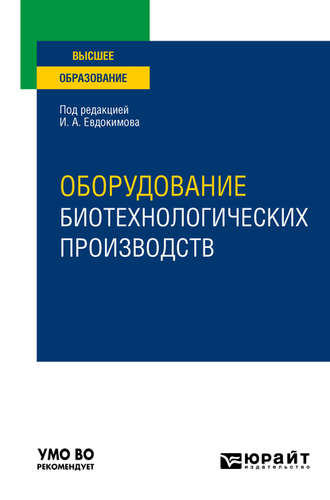 ВЫСШЕЕ
ОБРАЗОВАНИЕ

Под редакцией
И. А. Евдокимова

ОБОРУДОВАНИЕ
БИОТЕХНОЛОГИЧЕСКИХ
ПРОИЗВОДСТВ

УМО ВО
РЕКОМЕНДУЕТ

ЮРАЙТ
издательство